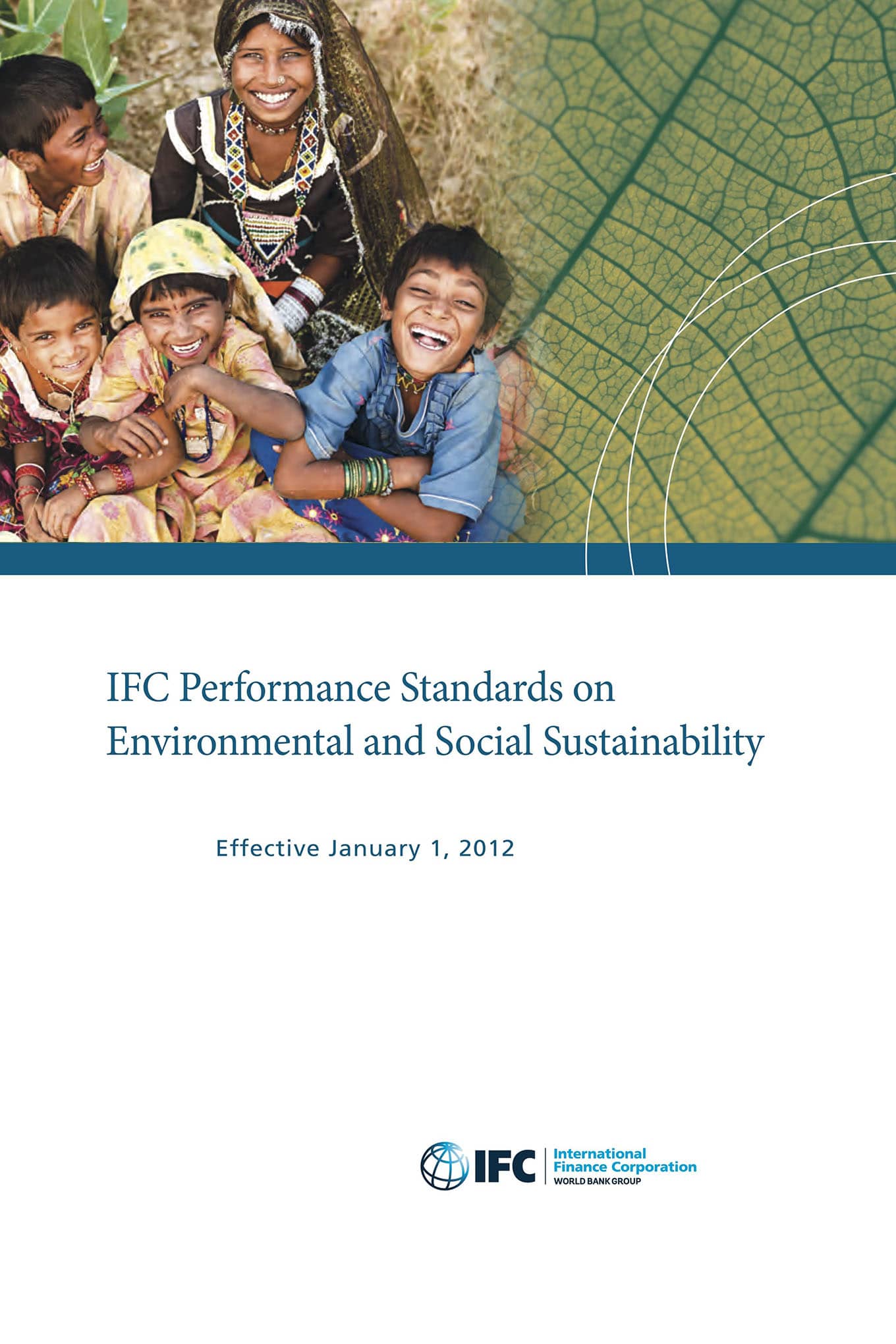 IFC Performance Standards on Environmental and Social Sustainability

Effective January 1, 2012

IFC International Finance Corporation WORLD BANK GROUP